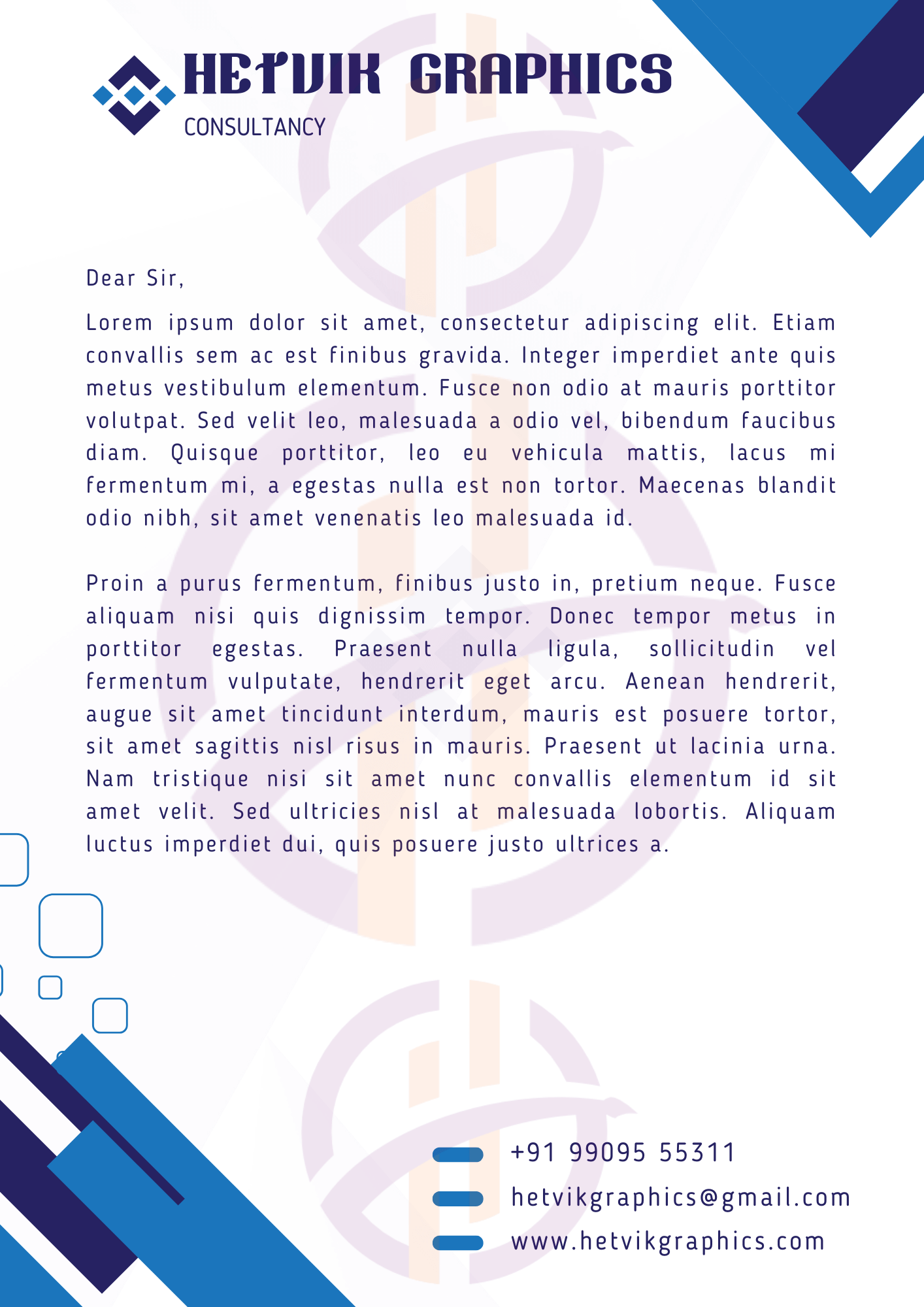 HETVIK GRAPHICS
CONSULTANCY

Dear Sir,

Lorem ipsum dolor sit amet, consectetur adipiscing elit. Etiam convallis sem ac est finibus gravida. Integer imperdiet ante quis metus vestibulum elementum. Fusce non odio at mauris porttitor volutpat. Sed velit leo, malesuada a odio vel, bibendum faucibus diam. Quisque porttitor, leo eu vehicula mattis, lacus mi fermentum mi, a egestas nulla est non tortor. Maecenas blandit odio nibh, sit amet venenatis leo malesuada id.

Proin a purus fermentum, finibus justo in, pretium neque. Fusce aliquam nisi quis dignissim tempor. Donec tempor metus in porttitor egestas. Praesent nulla ligula, sollicitudin vel fermentum vulputate, hendrerit eget arcu. Aenean hendrerit, augue sit amet tincidunt interdum, mauris est posuere tortor, sit amet sagittis nisl risus in mauris. Praesent ut lacinia urna. Nam tristique nisi sit amet nunc convallis elementum id sit amet velit. Sed ultricies nisl at malesuada lobortis. Aliquam luctus imperdiet dui, quis posuere justo ultrices a.

+91 99095 55311
hetvikgraphics@gmail.com
www.hetvikgraphics.com